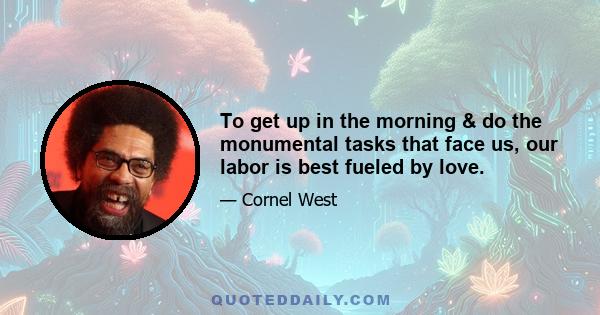 To get up in the morning & do the monumental tasks that face us, our labor is best fueled by love.

— Cornel West

QUOTEDDAILY.COM